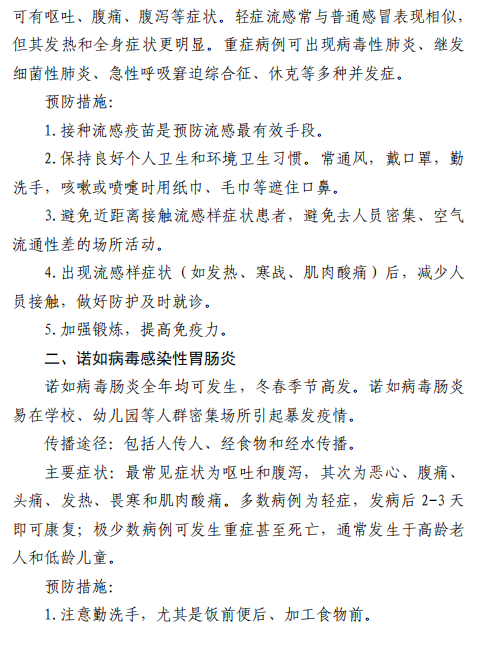 可有呕吐、腹痛、腹泻等症状。轻症流感常与普通感冒表现相似，但其发热和全身症状更明显。重症病例可出现病毒性肺炎、继发细菌性肺炎、急性呼吸窘迫综合征、休克等多种并发症。

预防措施：

1. 接种流感疫苗是预防流感最有效手段。

2. 保持良好个人卫生和环境卫生习惯。常通风，戴口罩，勤洗手，咳嗽或喷嚏时用纸巾、毛巾等遮住口鼻。

3. 避免近距离接触流感样症状患者，避免去人员密集、空气流通性差的场所活动。

4. 出现流感样症状（如发热、寒战、肌肉酸痛）后，减少人员接触，做好防护及时就诊。

5. 加强锻炼，提高免疫力。

二、诺如病毒感染性胃肠炎

诺如病毒肠炎全年均可发生，冬春季节高发。诺如病毒肠炎易在学校、幼儿园等人群密集场所引起暴发疫情。

传播途径：包括人传人、经食物和经水传播。

主要症状：最常见症状为呕吐和腹泻，其次为恶心、腹痛、头痛、发热、畏寒和肌肉酸痛。多数病例为轻症，发病后 2-3 天即可康复；极少数病例可发生重症甚至死亡，通常发生于高龄老人和低龄儿童。

预防措施：

1. 注意勤洗手，尤其是饭前便后、加工食物前。